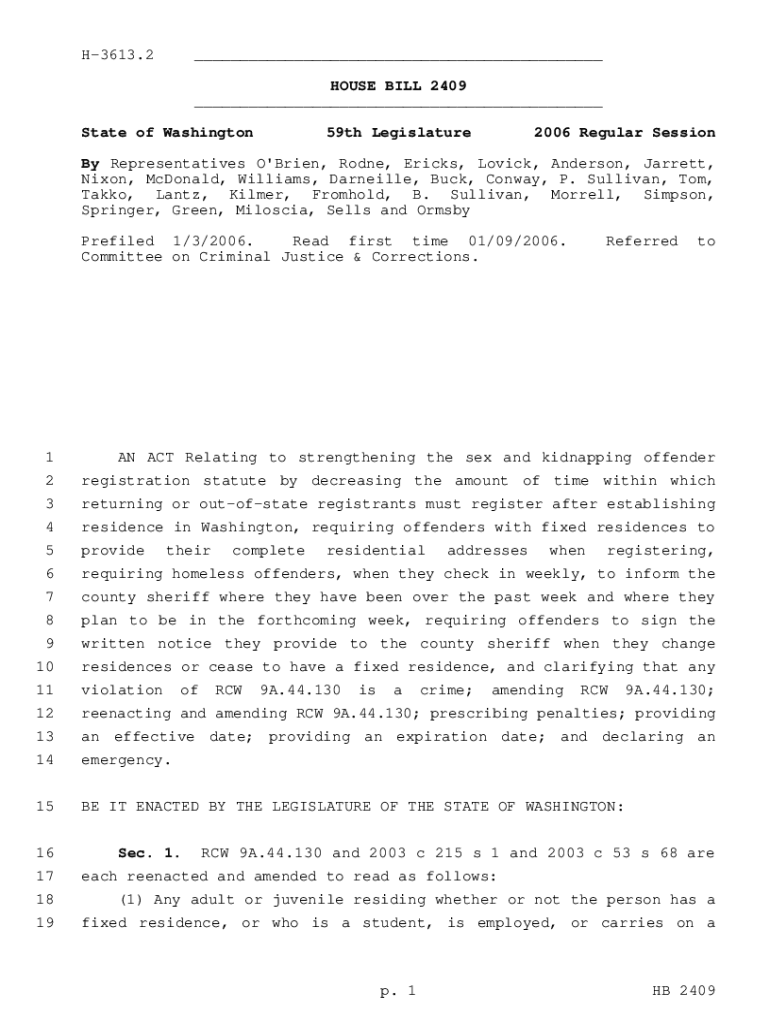 H-3613.2

HOUSE BILL 2409

State of Washington 59th Legislature 2006 Regular Session

By Representatives O'Brien, Rodne, Ericks, Lovick, Anderson, Jarrett, Nixon, McDonald, Williams, Darneille, Buck, Conway, P. Sullivan, Tom, Takko, Lantz, Kilmer, Fromhold, B. Sullivan, Morrell, Simpson, Springer, Green, Miloscia, Sells and Ormsby

Prefiled 1/3/2006. Read first time 01/09/2006. Referred to Committee on Criminal Justice & Corrections.

1 AN ACT Relating to strengthening the sex and kidnapping offender 2 registration statute by decreasing the amount of time within which 3 returning or out-of-state registrants must register after establishing 4 residence in Washington, requiring offenders with fixed residences to 5 provide their complete residential addresses when registering, 6 requiring homeless offenders, when they check in weekly, to inform the 7 county sheriff where they have been over the past week and where they 8 plan to be in the forthcoming week, requiring offenders to sign the 9 written notice they provide to the county sheriff when they change 10 residences or cease to have a fixed residence, and clarifying that any 11 violation of RCW 9A.44.130 is a crime; amending RCW 9A.44.130; 12 reenacting and amending RCW 9A.44.130; prescribing penalties; providing 13 an effective date; providing an expiration date; and declaring an 14 emergency.

15 BE IT ENACTED BY THE LEGISLATURE OF THE STATE OF WASHINGTON:

16 Sec. 1. RCW 9A.44.130 and 2003 c 215 s 1 and 2003 c 53 s 68 are 17 each reenacted and amended to read as follows:
18 (1) Any adult or juvenile residing whether or not the person has a 19 fixed residence, or who is a student, is employed, or carries on a

p. 1 HB 2409